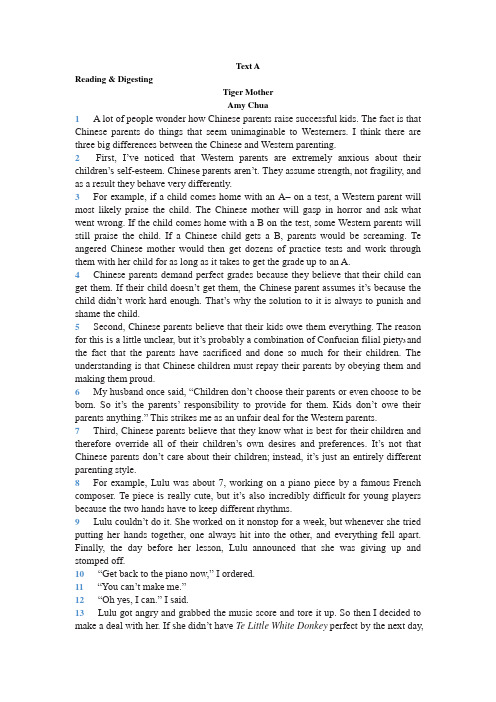 Text A

Reading & Digesting

Tiger Mother

Amy Chua

1 A lot of people wonder how Chinese parents raise successful kids. The fact is that Chinese parents do things that seem unimaginable to Westerners. I think there are three big differences between the Chinese and Western parenting.

2 First, I've noticed that Western parents are extremely anxious about their children's self-esteem. Chinese parents aren't. They assume strength, not fragility, and as a result they behave very differently.

3 For example, if a child comes home with an A– on a test, a Western parent will most likely praise the child. The Chinese mother will gasp in horror and ask what went wrong. If the child comes home with a B on the test, some Western parents will still praise the child. If a Chinese child gets a B, parents would be screaming. Te angered Chinese mother would then get dozens of practice tests and work through them with her child for as long as it takes to get the grade up to an A.

4 Chinese parents demand perfect grades because they believe that their child can get them. If their child doesn't get them, the Chinese parent assumes it's because the child didn't work hard enough. That's why the solution to it is always to punish and shame the child.

5 Second, Chinese parents believe that their kids owe them everything. The reason for this is a little unclear, but it's probably a combination of Confucian filial piety and the fact that the parents have sacrificed and done so much for their children. The understanding is that Chinese children must repay their parents by obeying them and making them proud.

6 My husband once said, "Children don't choose their parents or even choose to be born. So it's the parents' responsibility to provide for them. Kids don't owe their parents anything." This strikes me as an unfair deal for the Western parents.

7 Third, Chinese parents believe that they know what is best for their children and therefore override all of their children's own desires and preferences. It's not that Chinese parents don't care about their children; instead, it's just an entirely different parenting style.

8 For example, Lulu was about 7, working on a piano piece by a famous French composer. Te piece is really cute, but it's also incredibly difficult for young players because the two hands have to keep different rhythms.

9 Lulu couldn't do it. She worked on it nonstop for a week, but whenever she tried putting her hands together, one always hit into the other, and everything fell apart. Finally, the day before her lesson, Lulu announced that she was giving up and stomped off.

10 "Get back to the piano now," I ordered.

11 "You can't make me."

12 "Oh yes, I can." I said.

13 Lulu got angry and grabbed the music score and tore it up. So then I decided to make a deal with her. If she didn't have Te Little White Donkey perfect by the next day,